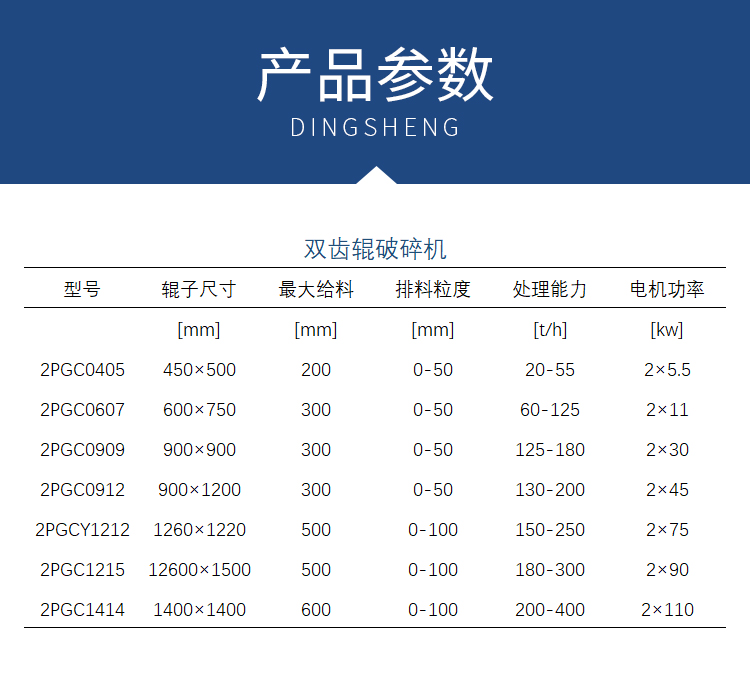 产品参数
DINGSHENG

双齿辊破碎机

| 型号 | 辊子尺寸 | 最大给料 | 排料粒度 | 处理能力 | 电机功率 |
|---|---|---|---|---|---|
| | [mm] | [mm] | [mm] | [t/h] | [kw] |
| 2PGC0405 | 450×500 | 200 | 0-50 | 20-55 | 2×5.5 |
| 2PGC0607 | 600×750 | 300 | 0-50 | 60-125 | 2×11 |
| 2PGC0909 | 900×900 | 300 | 0-50 | 125-180 | 2×30 |
| 2PGC0912 | 900×1200 | 300 | 0-50 | 130-200 | 2×45 |
| 2PGCY1212 | 1260×1220 | 500 | 0-100 | 150-250 | 2×75 |
| 2PGC1215 | 12600×1500 | 500 | 0-100 | 180-300 | 2×90 |
| 2PGC1414 | 1400×1400 | 600 | 0-100 | 200-400 | 2×110 |